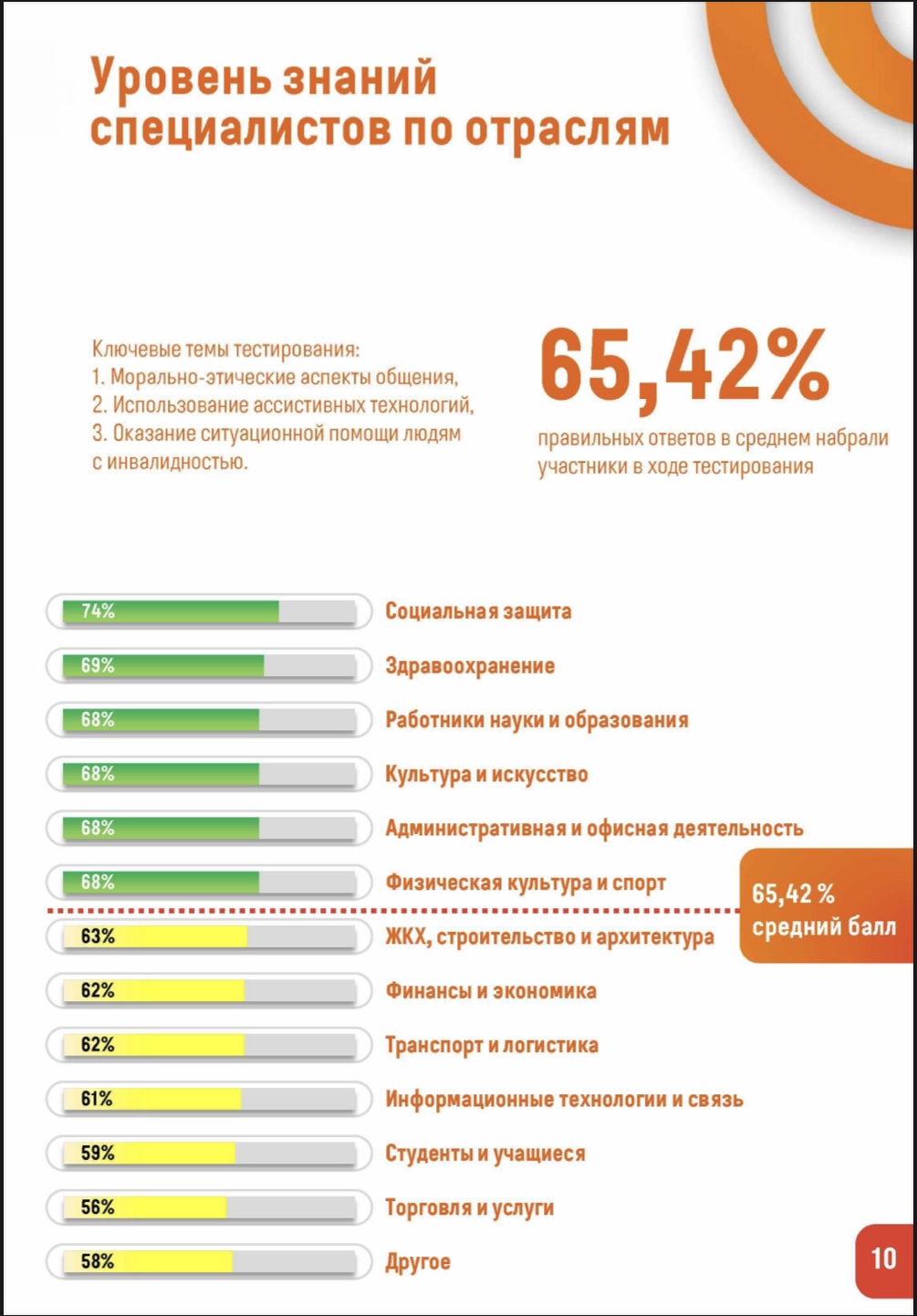 Уровень знаний специалистов по отраслям

Ключевые темы тестирования:
1. Морально-этические аспекты общения,
2. Использование ассистивных технологий,
3. Оказание ситуационной помощи людям с инвалидностью.

65,42%

правильных ответов в среднем набрали участники в ходе тестирования

74% Социальная защита
69% Здравоохранение
68% Работники науки и образования
68% Культура и искусство
68% Административная и офисная деятельность
68% Физическая культура и спорт

65,42 % средний балл

63% ЖКХ, строительство и архитектура
62% Финансы и экономика
62% Транспорт и логистика
61% Информационные технологии и связь
59% Студенты и учащиеся
56% Торговля и услуги
58% Другое

10